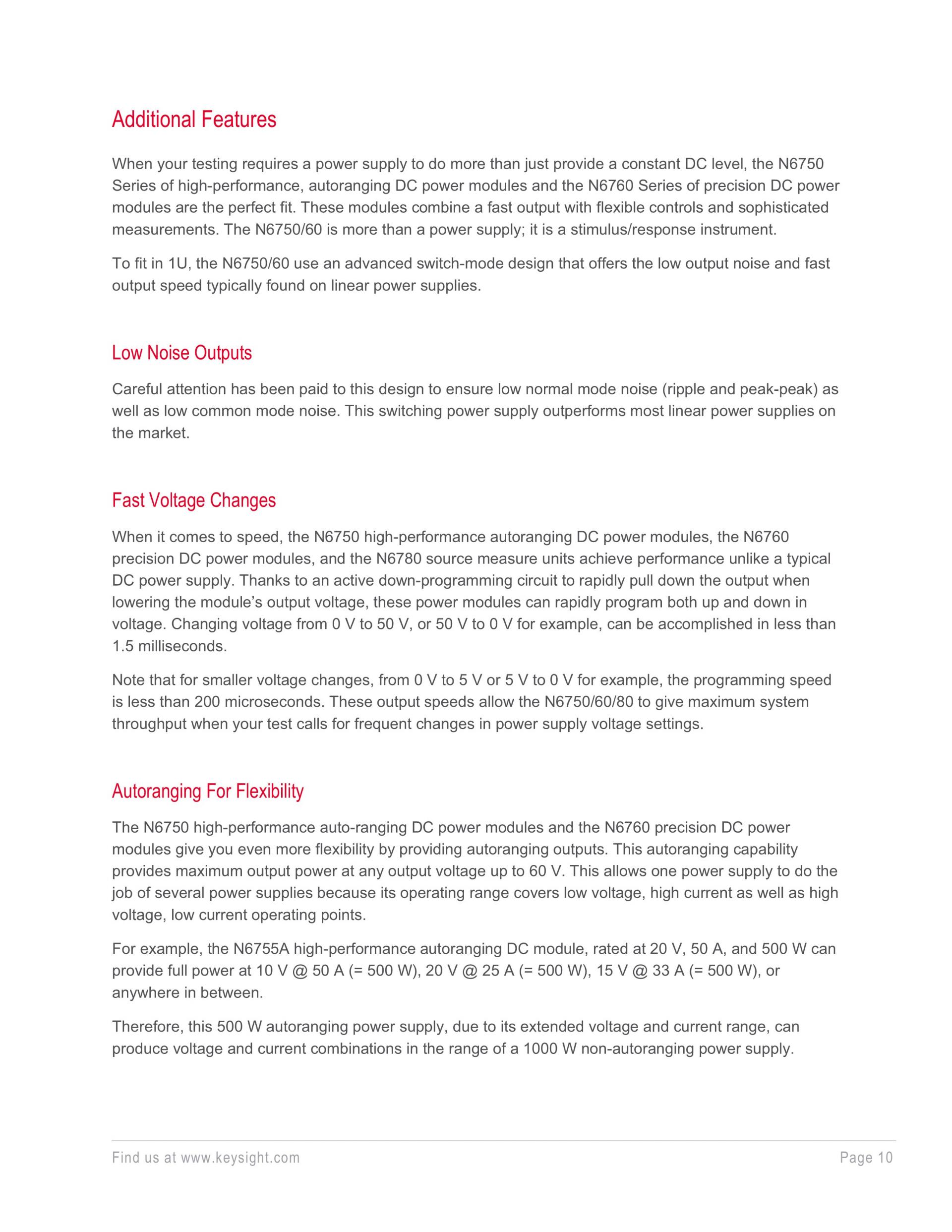 Additional Features

When your testing requires a power supply to do more than just provide a constant DC level, the N6750 Series of high-performance, autoranging DC power modules and the N6760 Series of precision DC power modules are the perfect fit. These modules combine a fast output with flexible controls and sophisticated measurements. The N6750/60 is more than a power supply; it is a stimulus/response instrument.

To fit in 1U, the N6750/60 use an advanced switch-mode design that offers the low output noise and fast output speed typically found on linear power supplies.

Low Noise Outputs

Careful attention has been paid to this design to ensure low normal mode noise (ripple and peak-peak) as well as low common mode noise. This switching power supply outperforms most linear power supplies on the market.

Fast Voltage Changes

When it comes to speed, the N6750 high-performance autoranging DC power modules, the N6760 precision DC power modules, and the N6780 source measure units achieve performance unlike a typical DC power supply. Thanks to an active down-programming circuit to rapidly pull down the output when lowering the module's output voltage, these power modules can rapidly program both up and down in voltage. Changing voltage from 0 V to 50 V, or 50 V to 0 V for example, can be accomplished in less than 1.5 milliseconds.

Note that for smaller voltage changes, from 0 V to 5 V or 5 V to 0 V for example, the programming speed is less than 200 microseconds. These output speeds allow the N6750/60/80 to give maximum system throughput when your test calls for frequent changes in power supply voltage settings.

Autoranging For Flexibility

The N6750 high-performance auto-ranging DC power modules and the N6760 precision DC power modules give you even more flexibility by providing autoranging outputs. This autoranging capability provides maximum output power at any output voltage up to 60 V. This allows one power supply to do the job of several power supplies because its operating range covers low voltage, high current as well as high voltage, low current operating points.

For example, the N6755A high-performance autoranging DC module, rated at 20 V, 50 A, and 500 W can provide full power at 10 V @ 50 A (= 500 W), 20 V @ 25 A (= 500 W), 15 V @ 33 A (= 500 W), or anywhere in between.

Therefore, this 500 W autoranging power supply, due to its extended voltage and current range, can produce voltage and current combinations in the range of a 1000 W non-autoranging power supply.

Find us at www.keysight.com

Page 10